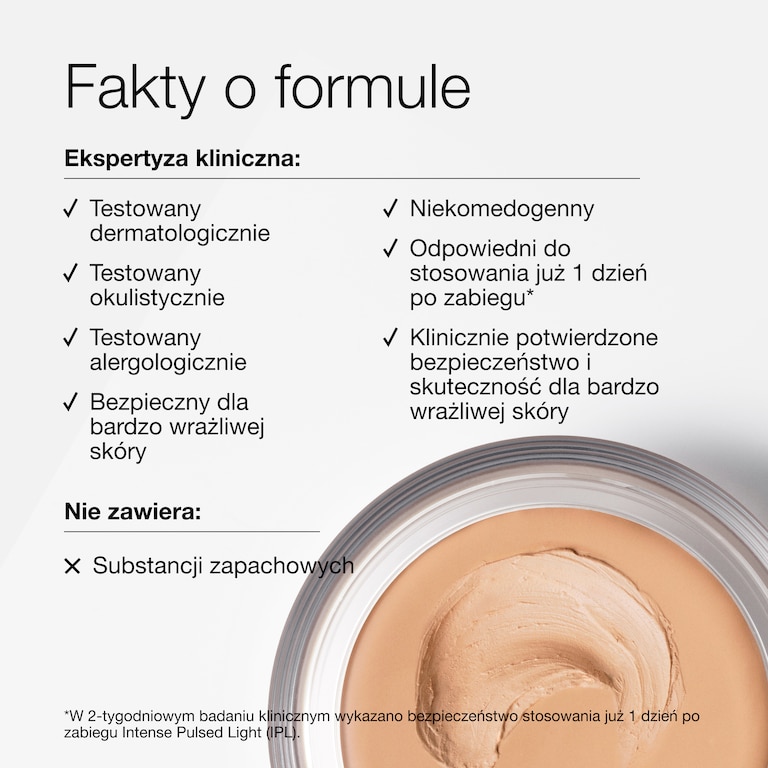 Fakty o formule

Ekspertyza kliniczna:

✓ Testowany dermatologicznie

✓ Testowany okulistycznie

✓ Testowany alergologicznie

✓ Bezpieczny dla bardzo wrażliwej skóry

✓ Niekomedogenny

✓ Odpowiedni do stosowania już 1 dzień po zabiegu*

✓ Klinicznie potwierdzone bezpieczeństwo i skuteczność dla bardzo wrażliwej skóry

Nie zawiera:

✕ Substancji zapachowych

*W 2-tygodniowym badaniu klinicznym wykazano bezpieczeństwo stosowania już 1 dzień po zabiegu Intense Pulsed Light (IPL).